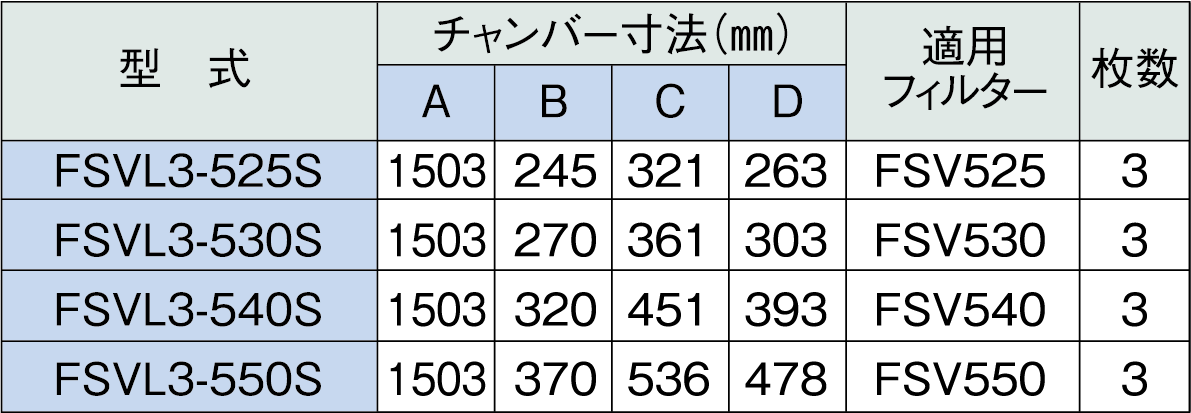 | 型　式 | チャンバー寸法(㎜) | | | | 適用フィルター | 枚数 |
|---|---|---|---|---|---|---|
| | A | B | C | D | | |
| FSVL3-525S | 1503 | 245 | 321 | 263 | FSV525 | 3 |
| FSVL3-530S | 1503 | 270 | 361 | 303 | FSV530 | 3 |
| FSVL3-540S | 1503 | 320 | 451 | 393 | FSV540 | 3 |
| FSVL3-550S | 1503 | 370 | 536 | 478 | FSV550 | 3 |